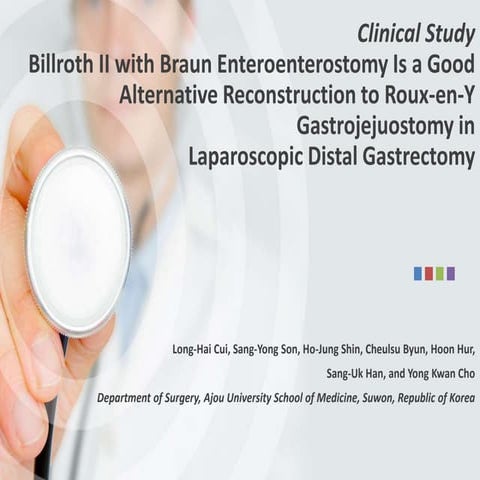 Clinical Study
Billroth II with Braun Enteroenterostomy Is a Good Alternative Reconstruction to Roux-en-Y Gastrojejuostomy in Laparoscopic Distal Gastrectomy

Long-Hai Cui, Sang-Yong Son, Ho-Jung Shin, Cheulsu Byun, Hoon Hur, Sang-Uk Han, and Yong Kwan Cho
Department of Surgery, Ajou University School of Medicine, Suwon, Republic of Korea